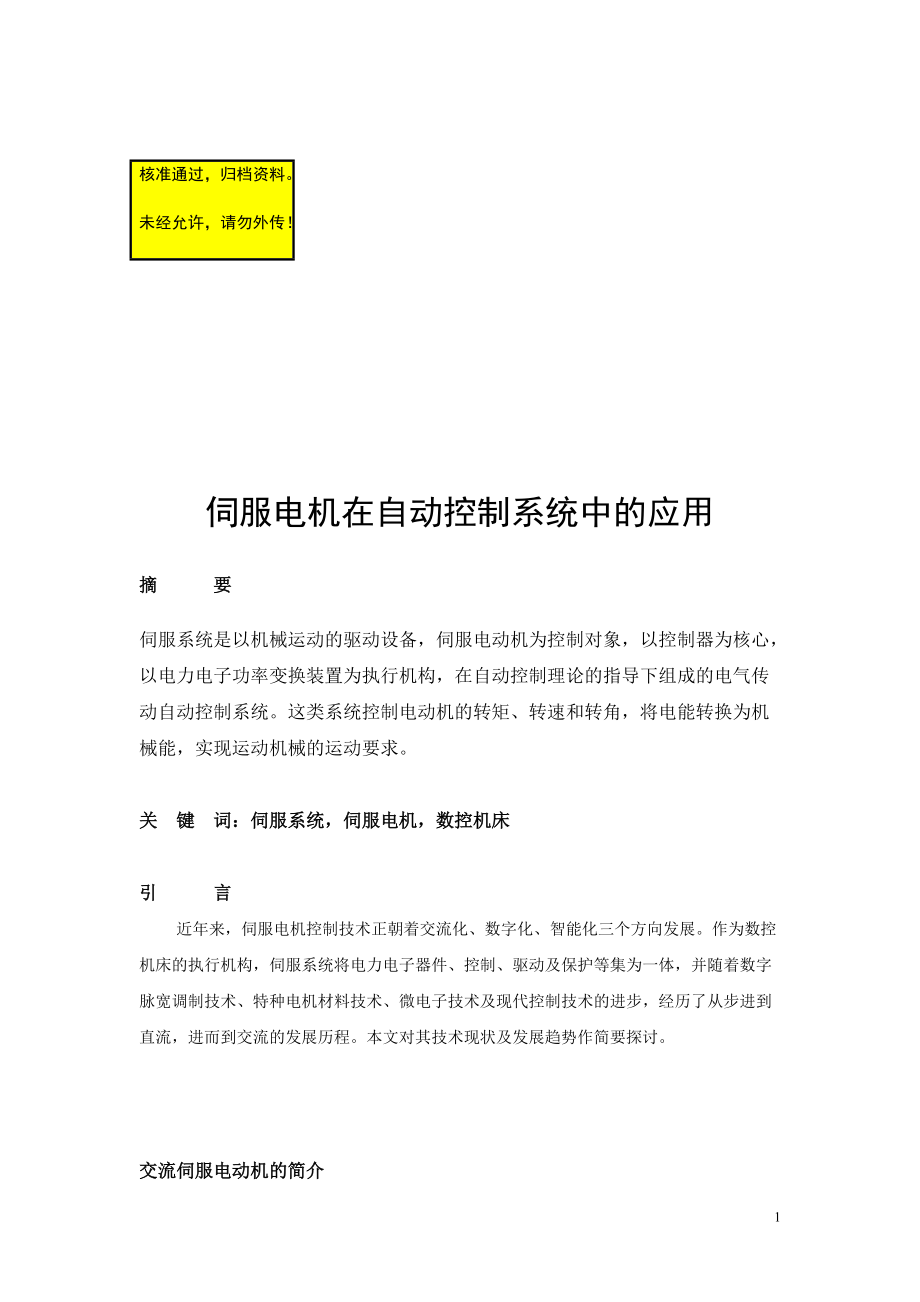 核准通过，归档资料。

未经允许，请勿外传！

伺服电机在自动控制系统中的应用

摘　　要

伺服系统是以机械运动的驱动设备，伺服电动机为控制对象，以控制器为核心，以电力电子功率变换装置为执行机构，在自动控制理论的指导下组成的电气传动自动控制系统。这类系统控制电动机的转矩、转速和转角，将电能转换为机械能，实现运动机械的运动要求。

关　键　词：伺服系统，伺服电机，数控机床

引　　言

近年来，伺服电机控制技术正朝着交流化、数字化、智能化三个方向发展。作为数控机床的执行机构，伺服系统将电力电子器件、控制、驱动及保护等集为一体，并随着数字脉宽调制技术、特种电机材料技术、微电子技术及现代控制技术的进步，经历了从步进到直流，进而到交流的发展历程。本文对其技术现状及发展趋势作简要探讨。

交流伺服电动机的简介

1